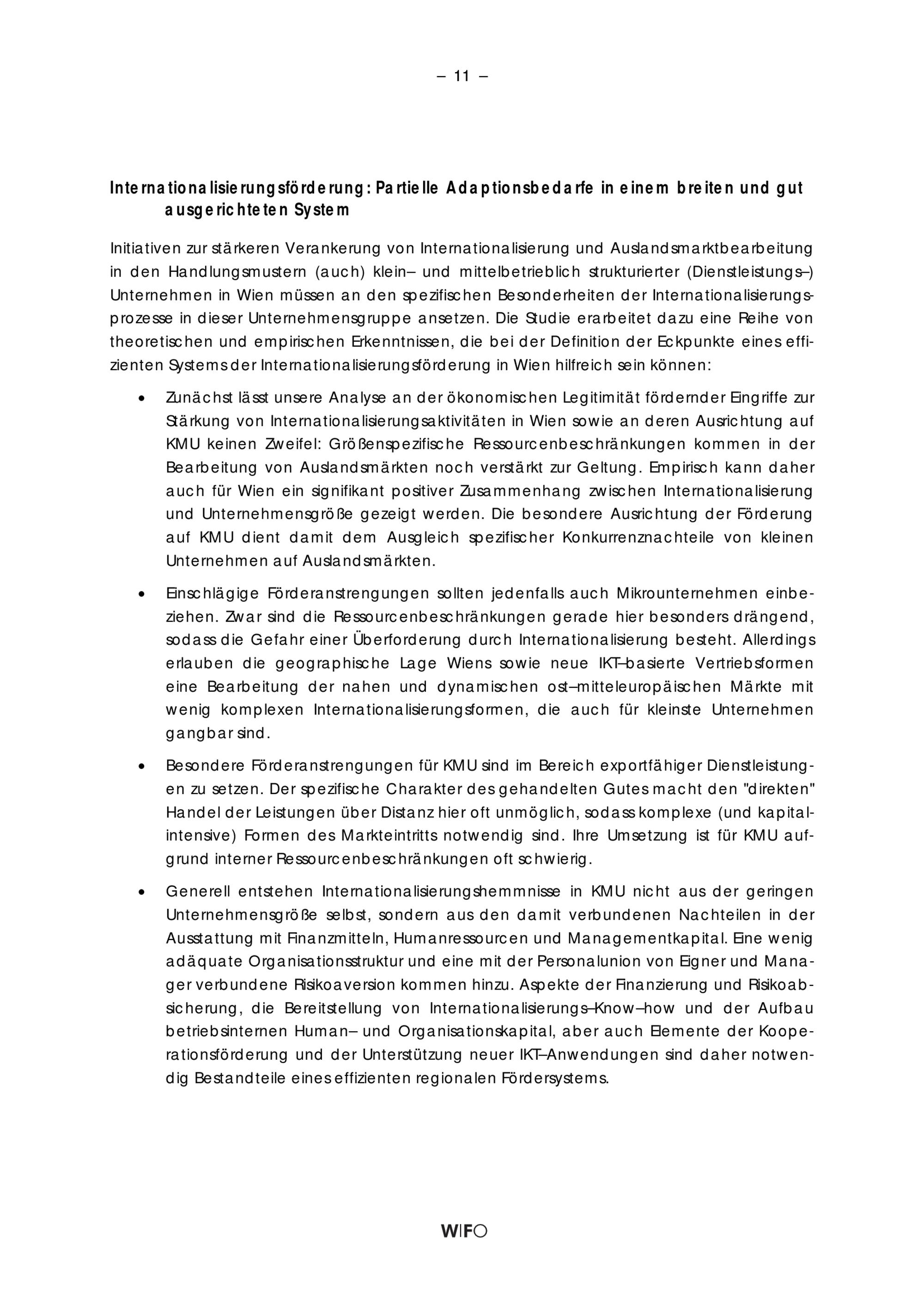 – 11 –

Internationalisierungsförderung: Partielle Adaptionsbedarfe in einem breiten und gut ausgerichteten System

Initiativen zur stärkeren Verankerung von Internationalisierung und Auslandsmarktbearbeitung in den Handlungsmustern (auch) klein– und mittelbetrieblich strukturierter (Dienstleistungs–) Unternehmen in Wien müssen an den spezifischen Besonderheiten der Internationalisierungsprozesse in dieser Unternehmensgruppe ansetzen. Die Studie erarbeitet dazu eine Reihe von theoretischen und empirischen Erkenntnissen, die bei der Definition der Eckpunkte eines effizienten Systems der Internationalisierungsförderung in Wien hilfreich sein können:

• Zunächst lässt unsere Analyse an der ökonomischen Legitimität fördernder Eingriffe zur Stärkung von Internationalisierungsaktivitäten in Wien sowie an deren Ausrichtung auf KMU keinen Zweifel: Größenspezifische Ressourcenbeschränkungen kommen in der Bearbeitung von Auslandsmärkten noch verstärkt zur Geltung. Empirisch kann daher auch für Wien ein signifikant positiver Zusammenhang zwischen Internationalisierung und Unternehmensgröße gezeigt werden. Die besondere Ausrichtung der Förderung auf KMU dient damit dem Ausgleich spezifischer Konkurrenznachteile von kleinen Unternehmen auf Auslandsmärkten.

• Einschlägige Förderanstrengungen sollten jedenfalls auch Mikrounternehmen einbeziehen. Zwar sind die Ressourcenbeschränkungen gerade hier besonders drängend, sodass die Gefahr einer Überforderung durch Internationalisierung besteht. Allerdings erlauben die geographische Lage Wiens sowie neue IKT–basierte Vertriebsformen eine Bearbeitung der nahen und dynamischen ost–mitteleuropäischen Märkte mit wenig komplexen Internationalisierungsformen, die auch für kleinste Unternehmen gangbar sind.

• Besondere Förderanstrengungen für KMU sind im Bereich exportfähiger Dienstleistungen zu setzen. Der spezifische Charakter des gehandelten Gutes macht den "direkten" Handel der Leistungen über Distanz hier oft unmöglich, sodass komplexe (und kapitalintensive) Formen des Markteintritts notwendig sind. Ihre Umsetzung ist für KMU aufgrund interner Ressourcenbeschränkungen oft schwierig.

• Generell entstehen Internationalisierungshemmnisse in KMU nicht aus der geringen Unternehmensgröße selbst, sondern aus den damit verbundenen Nachteilen in der Ausstattung mit Finanzmitteln, Humanressourcen und Managementkapital. Eine wenig adäquate Organisationsstruktur und eine mit der Personalunion von Eigner und Manager verbundene Risikoaversion kommen hinzu. Aspekte der Finanzierung und Risikoabsicherung, die Bereitstellung von Internationalisierungs–Know–how und der Aufbau betriebsinternen Human– und Organisationskapital, aber auch Elemente der Kooperationsförderung und der Unterstützung neuer IKT–Anwendungen sind daher notwendig Bestandteile eines effizienten regionalen Fördersystems.

WIFO